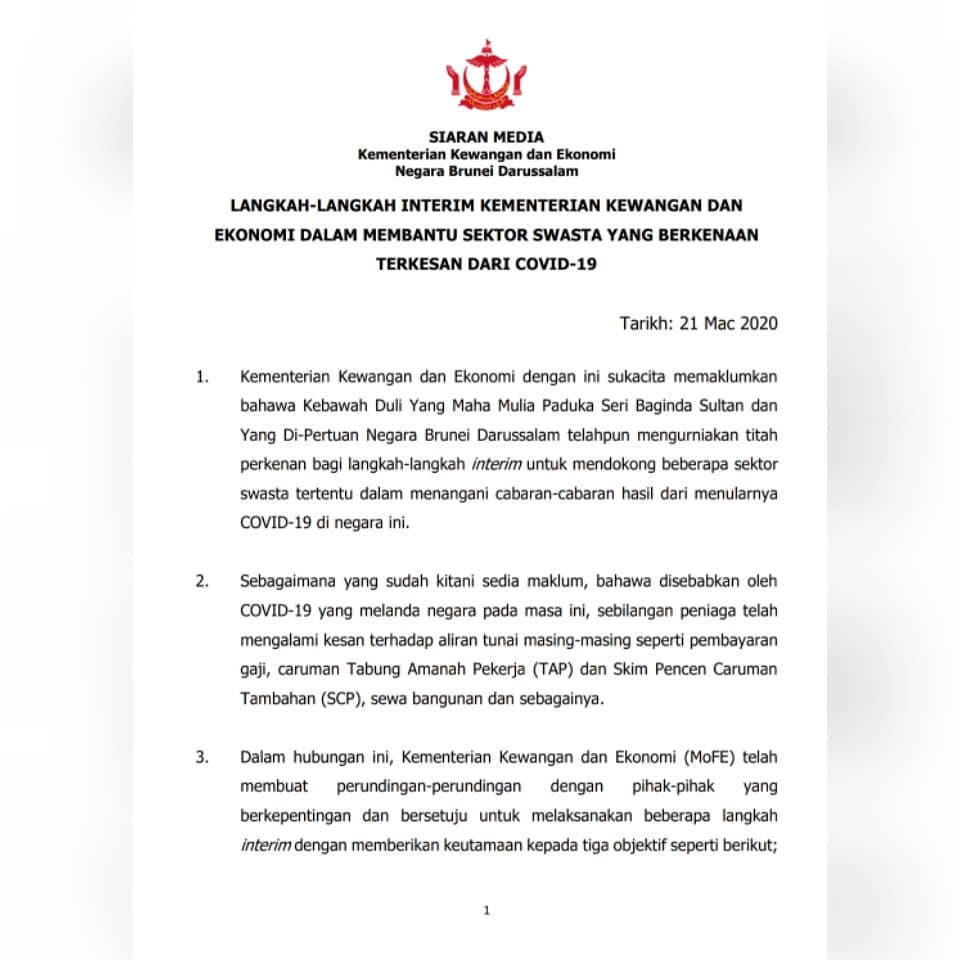 SIARAN MEDIA
Kementerian Kewangan dan Ekonomi
Negara Brunei Darussalam

LANGKAH-LANGKAH INTERIM KEMENTERIAN KEWANGAN DAN EKONOMI DALAM MEMBANTU SEKTOR SWASTA YANG BERKENAAN TERKESAN DARI COVID-19

Tarikh: 21 Mac 2020

1. Kementerian Kewangan dan Ekonomi dengan ini sukacita memaklumkan bahawa Kebawah Duli Yang Maha Mulia Paduka Seri Baginda Sultan dan Yang Di-Pertuan Negara Brunei Darussalam telahpun mengurniakan titah perkenan bagi langkah-langkah interim untuk mendokong beberapa sektor swasta tertentu dalam menangani cabaran-cabaran hasil dari menularnya COVID-19 di negara ini.

2. Sebagaimana yang sudah kitani sedia maklum, bahawa disebabkan oleh COVID-19 yang melanda negara pada masa ini, sebilangan peniaga telah mengalami kesan terhadap aliran tunai masing-masing seperti pembayaran gaji, caruman Tabung Amanah Pekerja (TAP) dan Skim Pencen Caruman Tambahan (SCP), sewa bangunan dan sebagainya.

3. Dalam hubungan ini, Kementerian Kewangan dan Ekonomi (MoFE) telah membuat perundingan-perundingan dengan pihak-pihak yang berkepentingan dan bersetuju untuk melaksanakan beberapa langkah interim dengan memberikan keutamaan kepada tiga objektif seperti berikut;

1